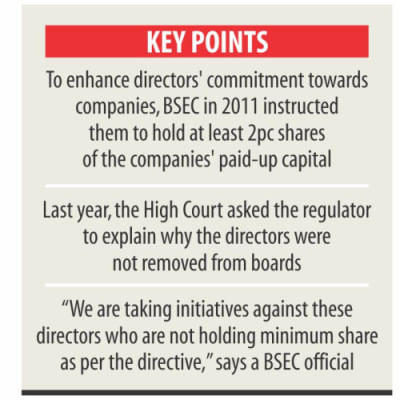 KEY POINTS

To enhance directors' commitment towards companies, BSEC in 2011 instructed them to hold at least 2pc shares of the companies' paid-up capital

Last year, the High Court asked the regulator to explain why the directors were not removed from boards

“We are taking initiatives against these directors who are not holding minimum share as per the directive,” says a BSEC official